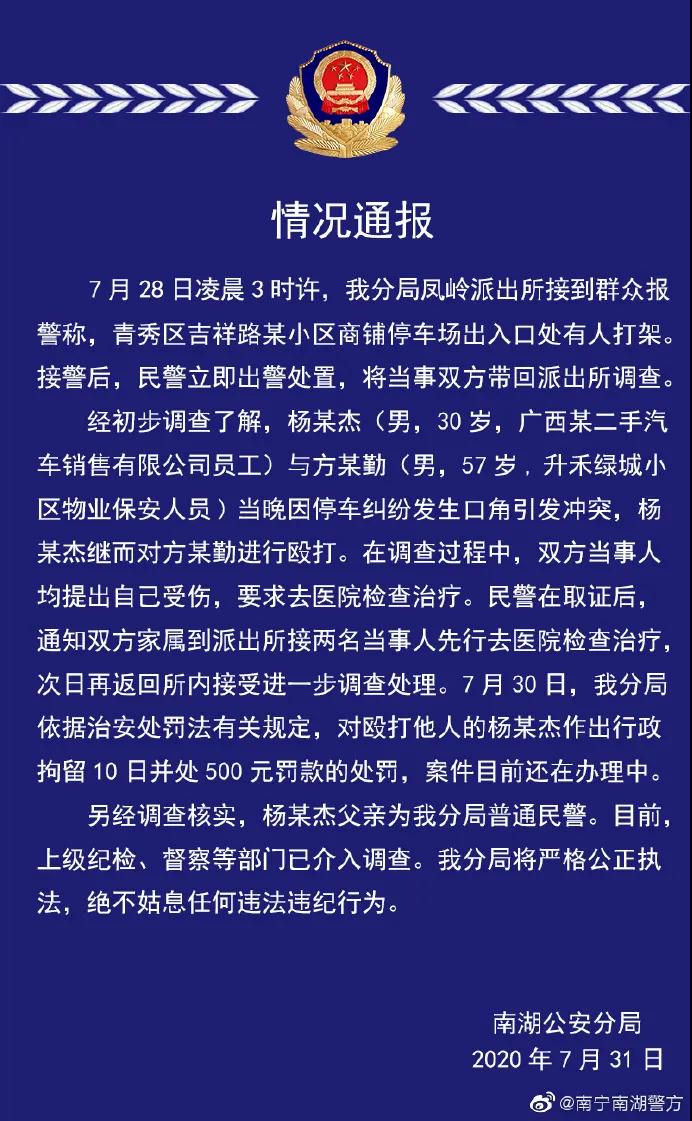 情况通报

7月28日凌晨3时许，我分局凤岭派出所接到群众报警称，青秀区吉祥路某小区商铺停车场出入口处有人打架。接警后，民警立即出警处置，将当事双方带回派出所调查。

经初步调查了解，杨某杰（男，30岁，广西某二手汽车销售有限公司员工）与方某勤（男，57岁，升禾绿城小区物业保安人员）当晚因停车纠纷发生口角引发冲突，杨某杰继而对方某勤进行殴打。在调查过程中，双方当事人均提出自己受伤，要求去医院检查治疗。民警在取证后，通知双方家属到派出所接两名当事人先行去医院检查治疗，次日再返回所内接受进一步调查处理。7月30日，我分局依据治安处罚法有关规定，对殴打他人的杨某杰作出行政拘留10日并处500元罚款的处罚，案件目前还在办理中。

另经调查核实，杨某杰父亲为我分局普通民警。目前，上级纪检、督察等部门已介入调查。我分局将严格公正执法，绝不姑息任何违法违纪行为。

南湖公安分局
2020年7月31日

@南宁南湖警方